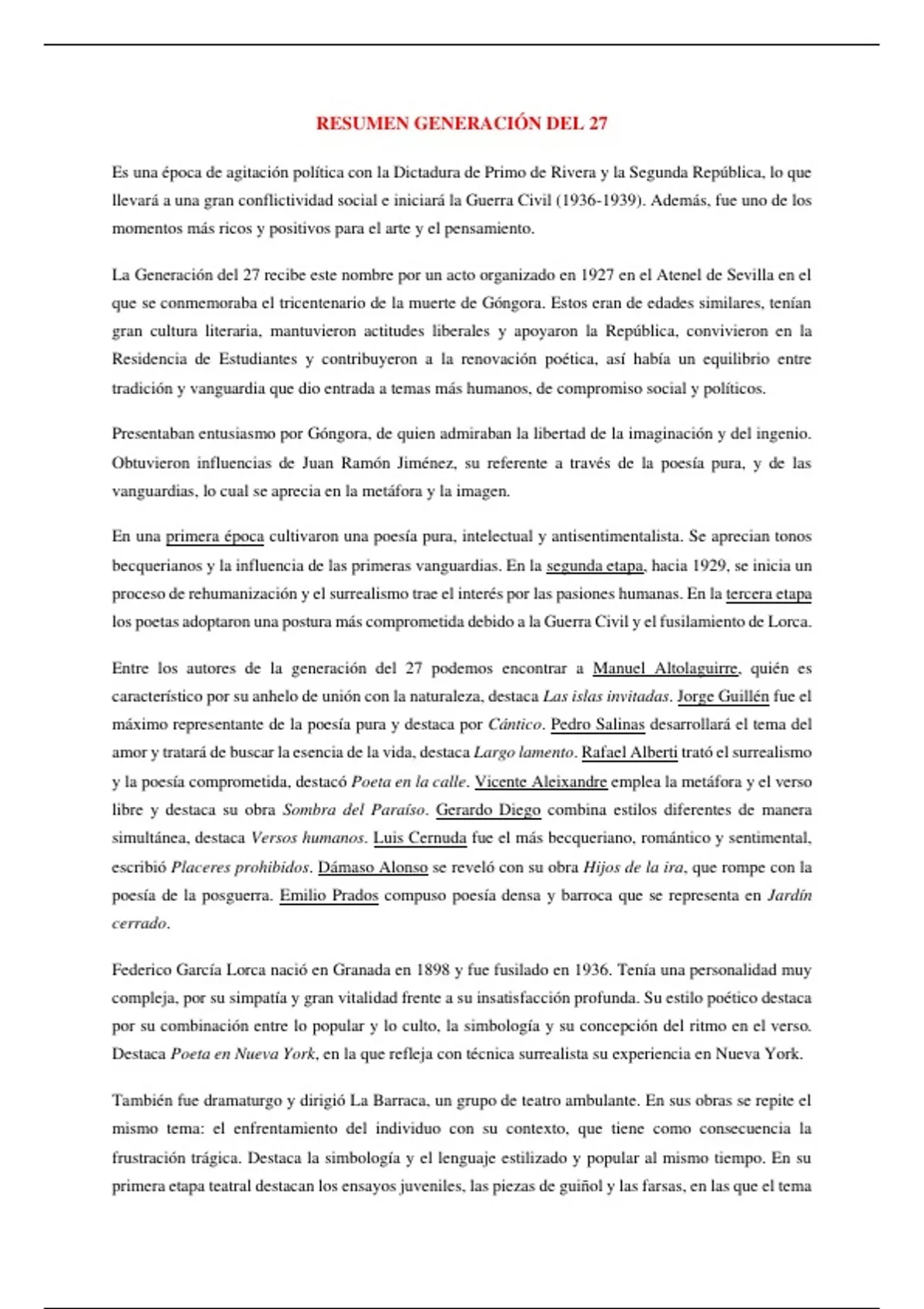 RESUMEN GENERACIÓN DEL 27

Es una época de agitación política con la Dictadura de Primo de Rivera y la Segunda República, lo que llevará a una gran conflictividad social e iniciará la Guerra Civil (1936-1939). Además, fue uno de los momentos más ricos y positivos para el arte y el pensamiento.

La Generación del 27 recibe este nombre por un acto organizado en 1927 en el Atenel de Sevilla en el que se conmemoraba el tricentenario de la muerte de Góngora. Estos eran de edades similares, tenían gran cultura literaria, mantuvieron actitudes liberales y apoyaron la República, convivieron en la Residencia de Estudiantes y contribuyeron a la renovación poética, así había un equilibrio entre tradición y vanguardia que dio entrada a temas más humanos, de compromiso social y políticos.

Presentaban entusiasmo por Góngora, de quien admiraban la libertad de la imaginación y del ingenio. Obtuvieron influencias de Juan Ramón Jiménez, su referente a través de la poesía pura, y de las vanguardias, lo cual se aprecia en la metáfora y la imagen.

En una primera época cultivaron una poesía pura, intelectual y antisentimentalista. Se aprecian tonos becquerianos y la influencia de las primeras vanguardias. En la segunda etapa, hacia 1929, se inicia un proceso de rehumanización y el surrealismo trae el interés por las pasiones humanas. En la tercera etapa los poetas adoptaron una postura más comprometida debido a la Guerra Civil y el fusilamiento de Lorca.

Entre los autores de la generación del 27 podemos encontrar a Manuel Altolaguirre, quién es característico por su anhelo de unión con la naturaleza, destaca Las islas invitadas. Jorge Guillén fue el máximo representante de la poesía pura y destaca por Cántico. Pedro Salinas desarrollará el tema del amor y tratará de buscar la esencia de la vida, destaca Largo lamento. Rafael Alberti trató el surrealismo y la poesía comprometida, destacó Poeta en la calle. Vicente Aleixandre emplea la metáfora y el verso libre y destaca su obra Sombra del Paraíso. Gerardo Diego combina estilos diferentes de manera simultánea, destaca Versos humanos. Luis Cernuda fue el más becqueriano, romántico y sentimental, escribió Placeres prohibidos. Dámaso Alonso se reveló con su obra Hijos de la ira, que rompe con la poesía de la posguerra. Emilio Prados compuso poesía densa y barroca que se representa en Jardín cerrado.

Federico García Lorca nació en Granada en 1898 y fue fusilado en 1936. Tenía una personalidad muy compleja, por su simpatía y gran vitalidad frente a su insatisfacción profunda. Su estilo poético destaca por su combinación entre lo popular y lo culto, la simbología y su concepción del ritmo en el verso. Destaca Poeta en Nueva York, en la que refleja con técnica surrealista su experiencia en Nueva York.

También fue dramaturgo y dirigió La Barraca, un grupo de teatro ambulante. En sus obras se repite el mismo tema: el enfrentamiento del individuo con su contexto, que tiene como consecuencia la frustración trágica. Destaca la simbología y el lenguaje estilizado y popular al mismo tiempo. En su primera etapa teatral destacan los ensayos juveniles, las piezas de guiñol y las farsas, en las que el tema